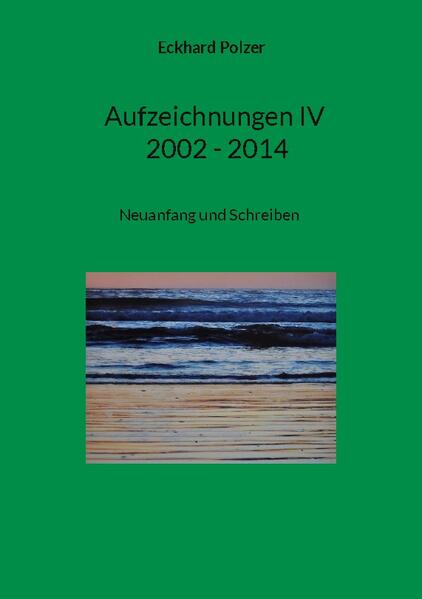 Eckhard Polzer

Aufzeichnungen IV
2002 - 2014

Neuanfang und Schreiben